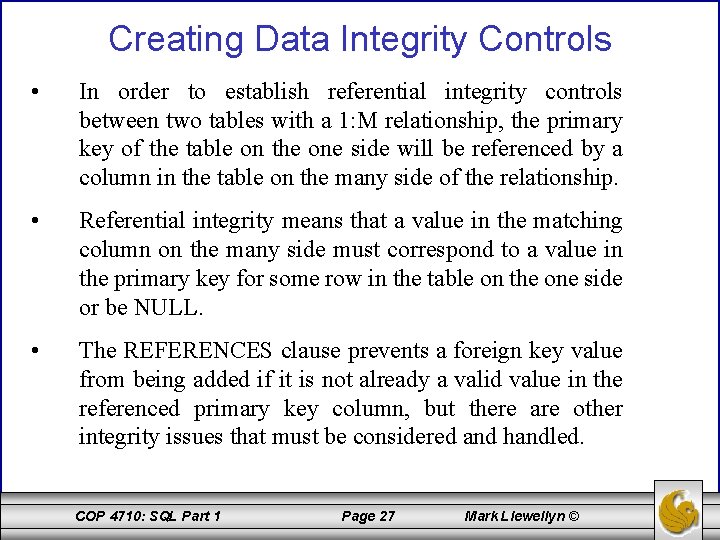 Creating Data Integrity Controls

• In order to establish referential integrity controls between two tables with a 1:M relationship, the primary key of the table on the one side will be referenced by a column in the table on the many side of the relationship.

• Referential integrity means that a value in the matching column on the many side must correspond to a value in the primary key for some row in the table on the one side or be NULL.

• The REFERENCES clause prevents a foreign key value from being added if it is not already a valid value in the referenced primary key column, but there are other integrity issues that must be considered and handled.

COP 4710: SQL Part 1 Page 27 Mark Llewellyn ©